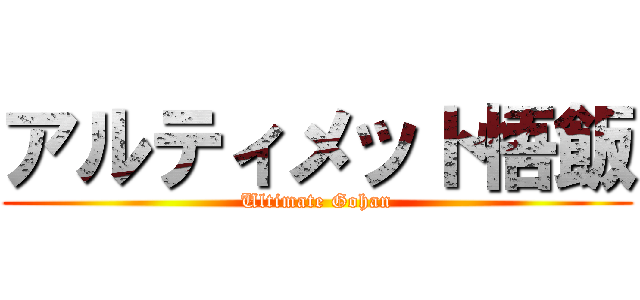 アルティメット悟飯
Ultimate Gohan